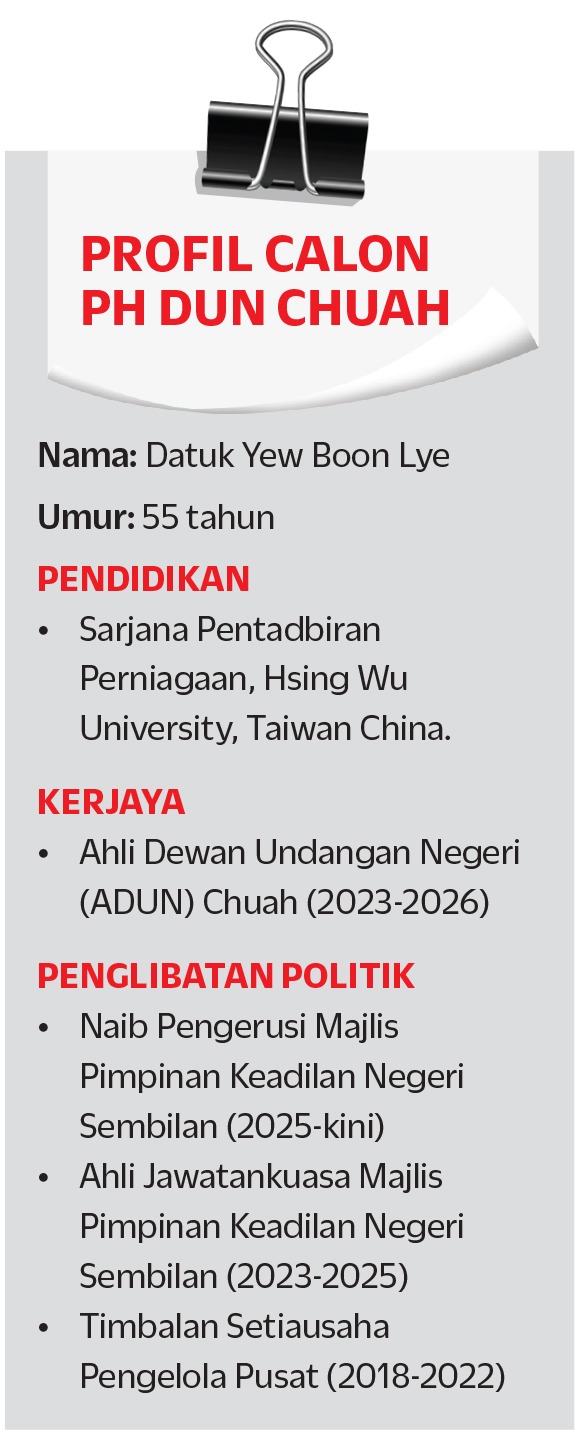 PROFIL CALON PH DUN CHUAH

Nama: Datuk Yew Boon Lye

Umur: 55 tahun

PENDIDIKAN

• Sarjana Pentadbiran Perniagaan, Hsing Wu University, Taiwan China.

KERJAYA

• Ahli Dewan Undangan Negeri (ADUN) Chuah (2023-2026)

PENGLIBATAN POLITIK

• Naib Pengerusi Majlis Pimpinan Keadilan Negeri Sembilan (2025-kini)

• Ahli Jawatankuasa Majlis Pimpinan Keadilan Negeri Sembilan (2023-2025)

• Timbalan Setiausaha Pengelola Pusat (2018-2022)